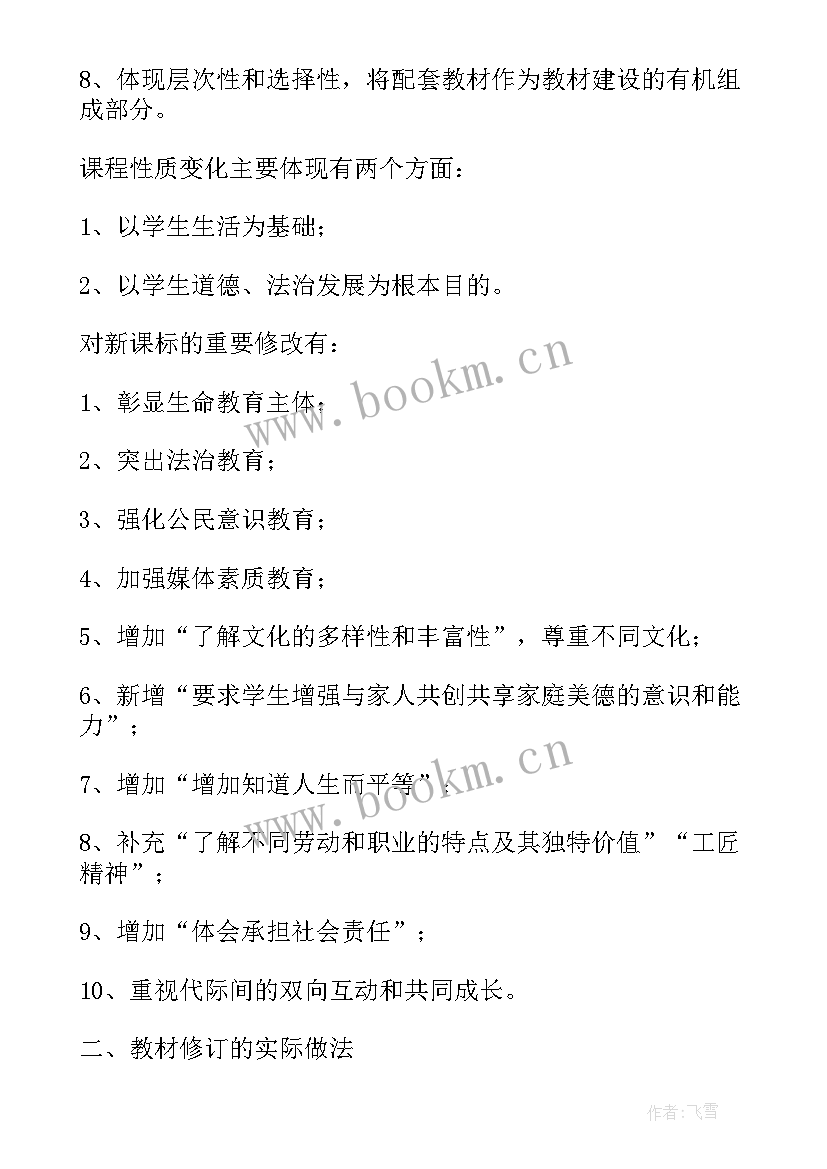 8、体现层次性和选择性，将配套教材作为教材建设的有机组成部分。

课程性质变化主要体现有两个方面：

1、以学生生活为基础；

2、以学生道德、法治发展为根本目的。

对新课标的重要修改有：

1、彰显生命教育主体；

2、突出法治教育；

3、强化公民意识教育；

4、加强媒体素质教育；

5、增加“了解文化的多样性和丰富性”，尊重不同文化；

6、新增“要求学生增强与家人共创共享家庭美德的意识和能力”；

7、增加“增加知道人生而平等”；

8、补充“了解不同劳动和职业的特点及其独特价值”“工匠精神”；

9、增加“体会承担社会责任”；

10、重视代际间的双向互动和共同成长。

二、教材修订的实际做法

www.bookm.cn

www.bookm.cn

作者：飞雪